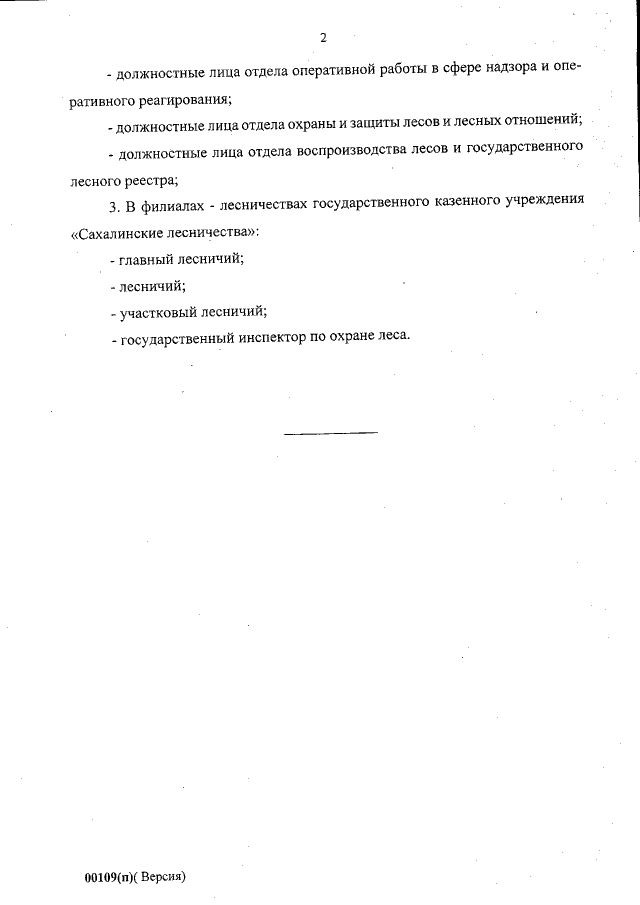 2

- должностные лица отдела оперативной работы в сфере надзора и оперативного реагирования;

- должностные лица отдела охраны и защиты лесов и лесных отношений;

- должностные лица отдела воспроизводства лесов и государственного лесного реестра;

3. В филиалах - лесничествах государственного казенного учреждения «Сахалинские лесничества»:

- главный лесничий;

- лесничий;

- участковый лесничий;

- государственный инспектор по охране леса.

00109(п)( Версия)